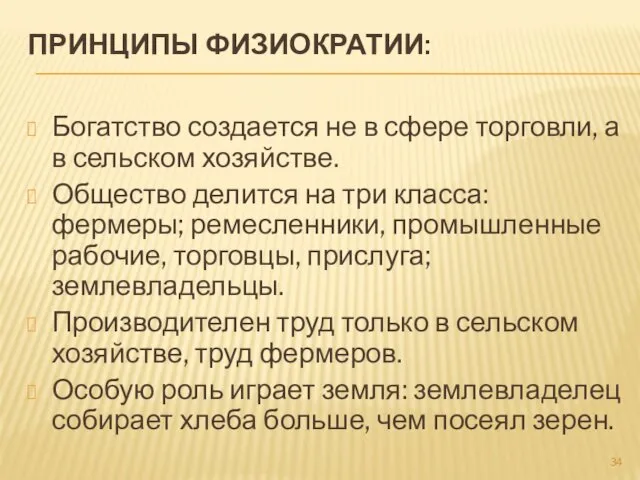 ПРИНЦИПЫ ФИЗИОКРАТИИ:

Богатство создается не в сфере торговли, а в сельском хозяйстве.

Общество делится на три класса: фермеры; ремесленники, промышленные рабочие, торговцы, прислуга; землевладельцы.

Производителен труд только в сельском хозяйстве, труд фермеров.

Особую роль играет земля: землевладелец собирает хлеба больше, чем посеял зерен.

34